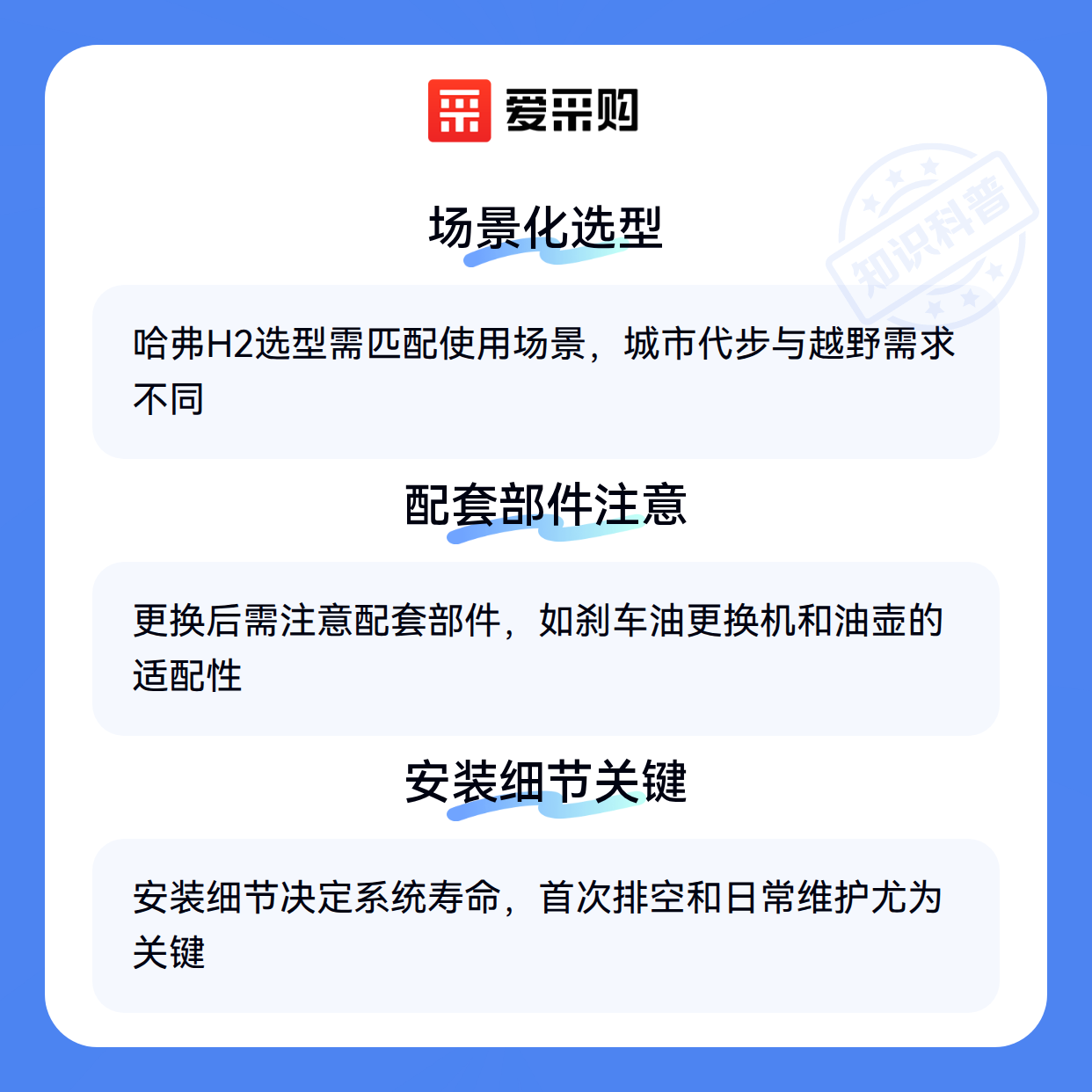 爱采购

场景化选型

哈弗H2选型需匹配使用场景，城市代步与越野需求不同

配套部件注意

更换后需注意配套部件，如刹车油更换机和油壶的适配性

安装细节关键

安装细节决定系统寿命，首次排空和日常维护尤为关键

知识科普